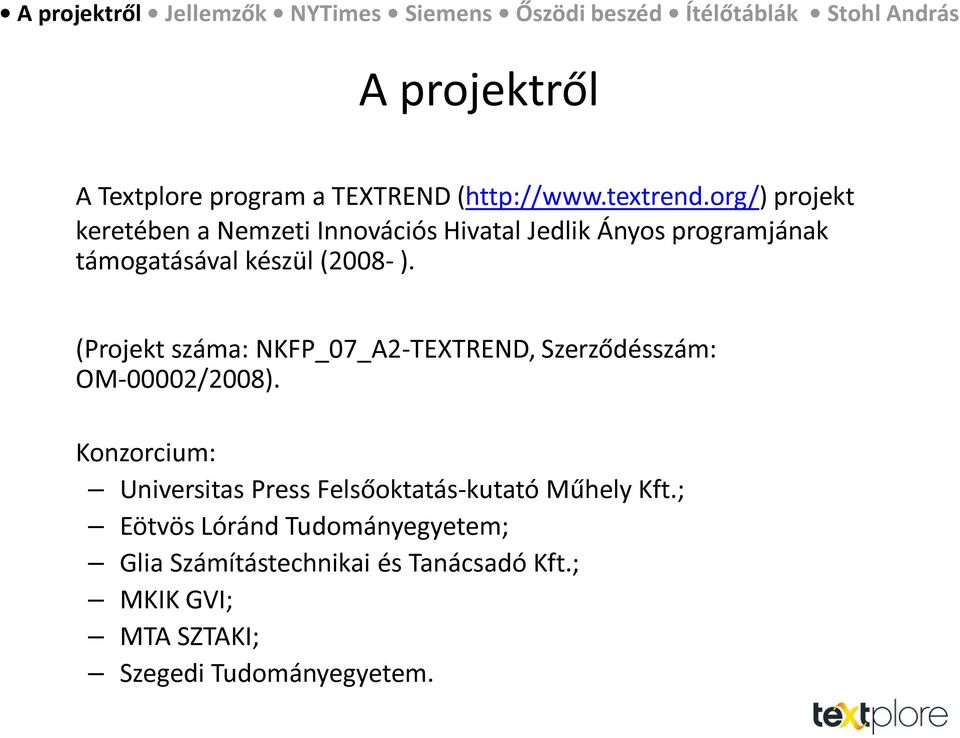 • A projektről • Jellemzők • NYTimes • Siemens • Őszödi beszéd • Ítélőtáblák • Stohl András

A projektről

A Textplore program a TEXTREND (http://www.textrend.org/) projekt keretében a Nemzeti Innovációs Hivatal Jedlik Ányos programjának támogatásával készül (2008- ).

(Projekt száma: NKFP_07_A2-TEXTREND, Szerződésszám: OM-00002/2008).

Konzorcium:
– Universitas Press Felsőoktatás-kutató Műhely Kft.;
– Eötvös Lóránd Tudományegyetem;
– Glia Számítástechnikai és Tanácsadó Kft.;
– MKIK GVI;
– MTA SZTAKI;
– Szegedi Tudományegyetem.

textplore